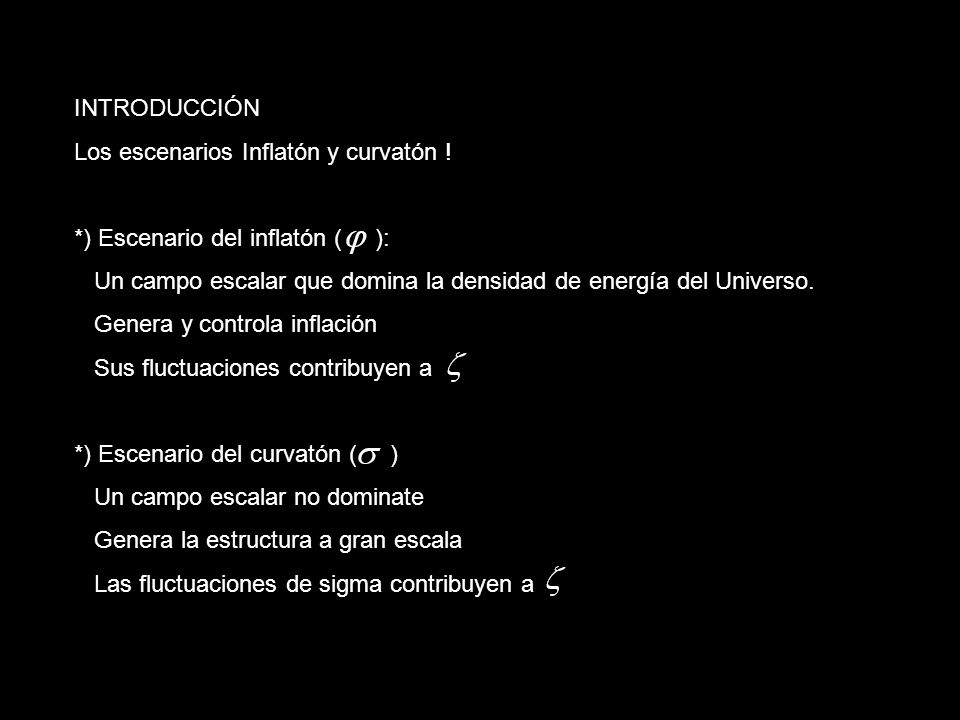 INTRODUCCIÓN

Los escenarios Inflatón y curvatón !

*) Escenario del inflatón ($\varphi$ ):

Un campo escalar que domina la densidad de energía del Universo.

Genera y controla inflación

Sus fluctuaciones contribuyen a $\zeta$

*) Escenario del curvatón ($\sigma$ )

Un campo escalar no dominate

Genera la estructura a gran escala

Las fluctuaciones de sigma contribuyen a $\zeta$